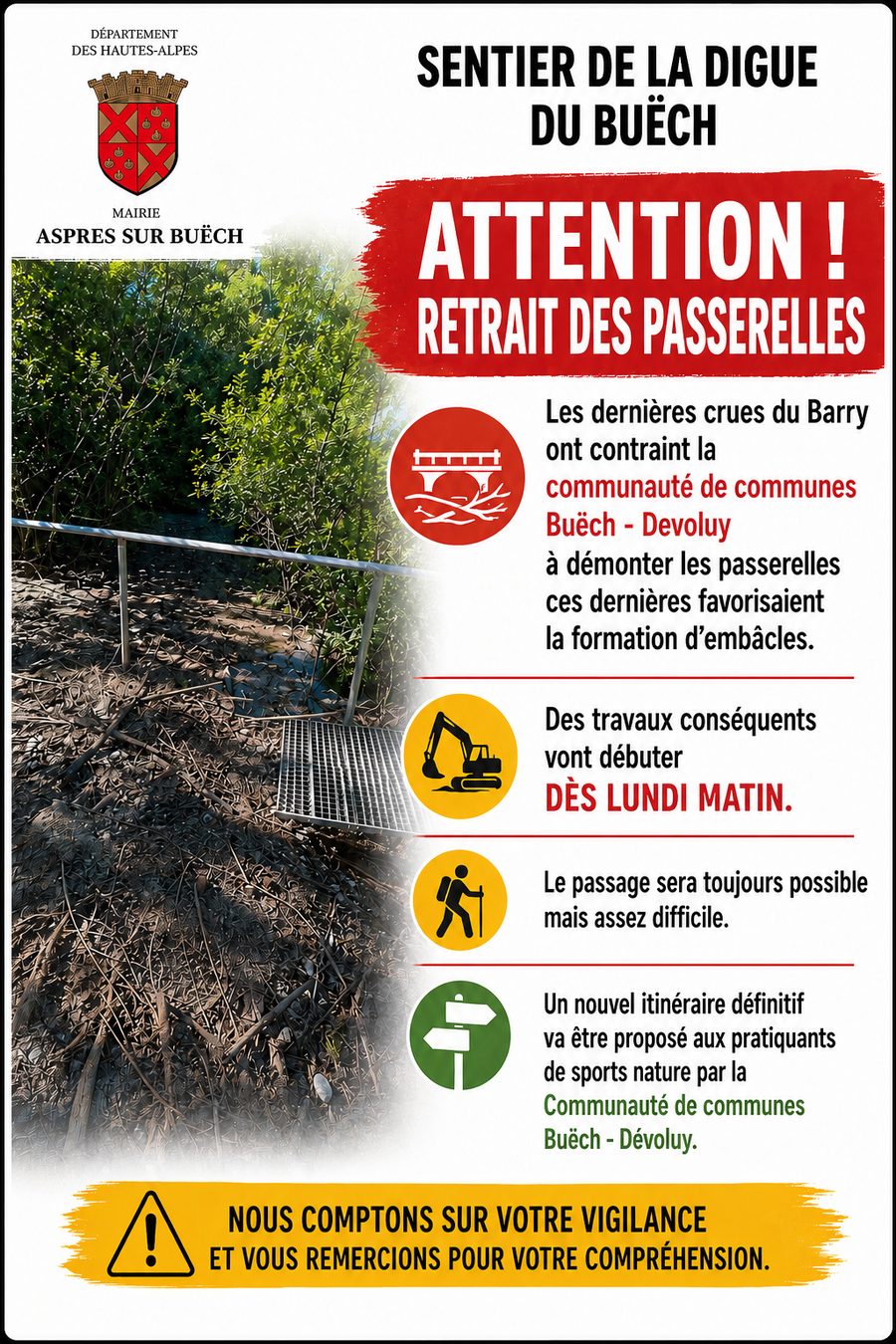 DÉPARTEMENT
DES HAUTES-ALPES

MAIRIE
ASPRES SUR BUËCH

SENTIER DE LA DIGUE
DU BUËCH

ATTENTION !
RETRAIT DES PASSERELLES

Les dernières crues du Barry ont contraint la communauté de communes Buëch - Devoluy à démonter les passerelles ces dernières favorisaient la formation d'embâcles.

Des travaux conséquents vont débuter
DÈS LUNDI MATIN.

Le passage sera toujours possible mais assez difficile.

Un nouvel itinéraire définitif va être proposé aux pratiquants de sports nature par la Communauté de communes Buëch - Dévoluy.

NOUS COMPTONS SUR VOTRE VIGILANCE
ET VOUS REMERCIONS POUR VOTRE COMPRÉHENSION.